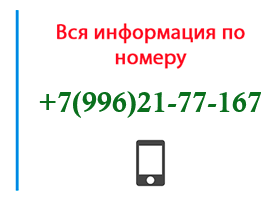 Вся информация по номеру

+7(996)21-77-167